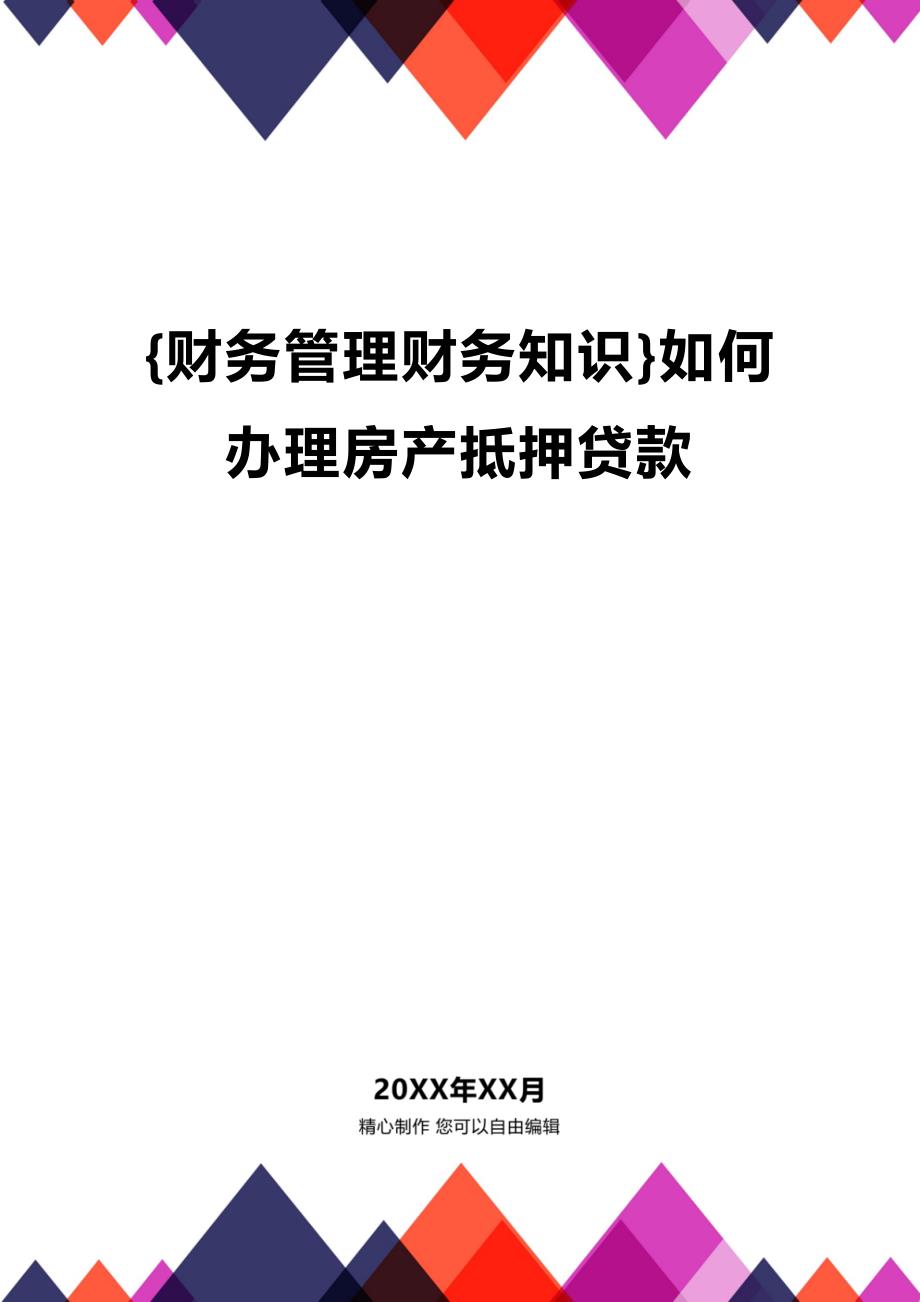 {财务管理财务知识}如何办理房产抵押贷款

20XX年XX月
精心制作 您可以自由编辑